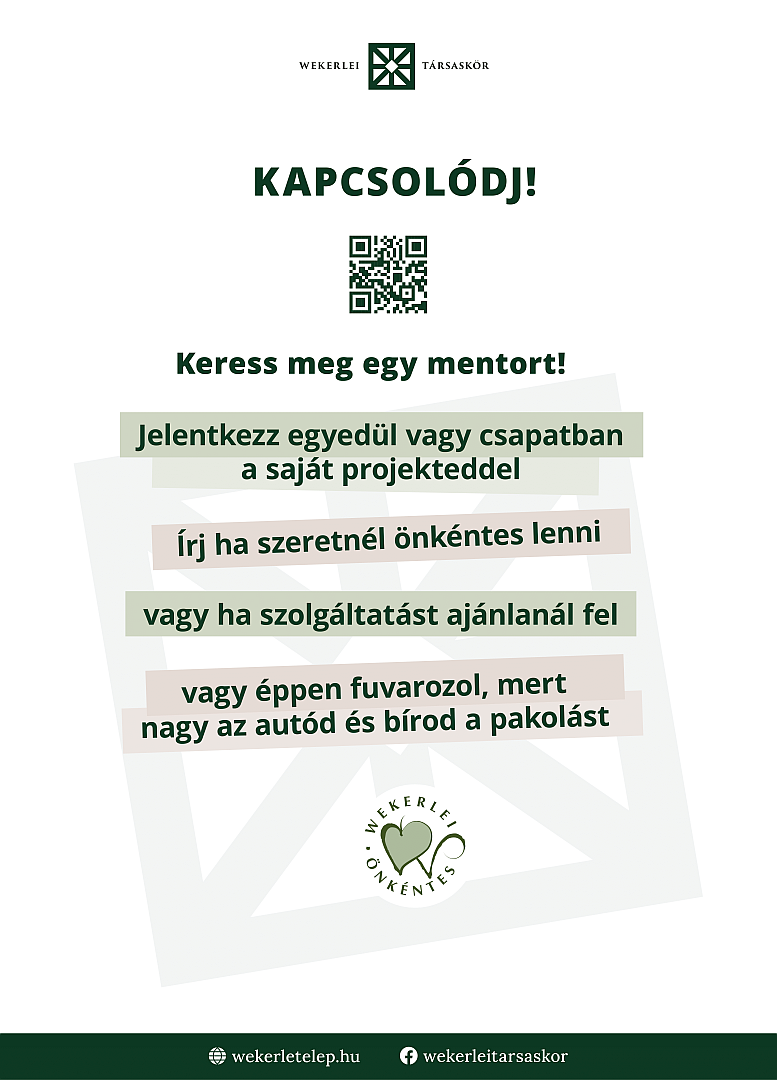 WEKERLEI TÁRSASKÖR

KAPCSOLÓDJ!

Keress meg egy mentort!

Jelentkezz egyedül vagy csapatban a saját projekteddel

Írj ha szeretnél önkéntes lenni

vagy ha szolgáltatást ajánlanál fel

vagy éppen fuvarozol, mert nagy az autód és bírod a pakolást

WEKERLEI ÖNKÉNTES

wekerletelep.hu
wekerleitarsaskor